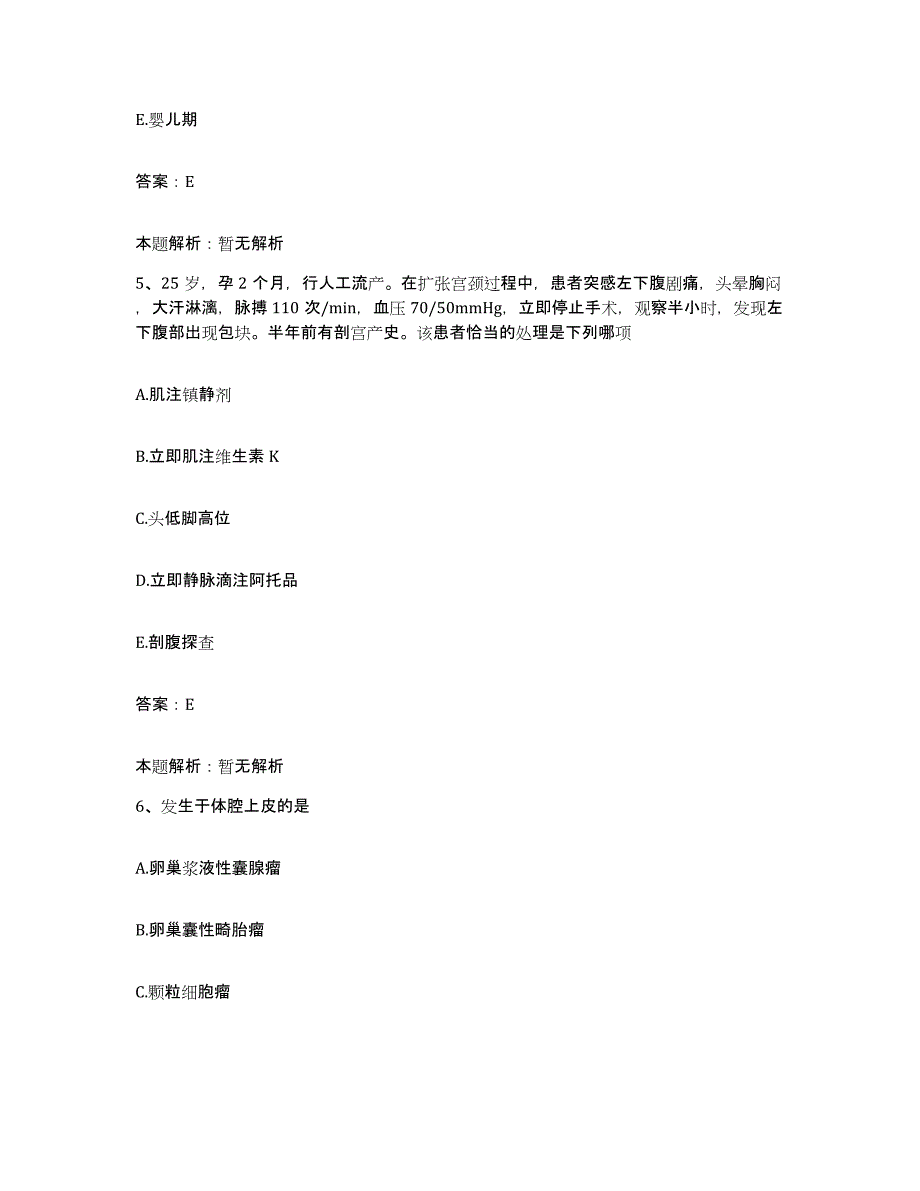 E.婴儿期

答案：E

本题解析：暂无解析

5、25 岁，孕 2 个月，行人工流产。在扩张宫颈过程中，患者突感左下腹剧痛，头晕胸闷，大汗淋漓，脉搏 110 次/min，血压 70/50mmHg，立即停止手术，观察半小时，发现左下腹部出现包块。半年前有剖宫产史。该患者恰当的处理是下列哪项

A.肌注镇静剂

B.立即肌注维生素 K

C.头低脚高位

D.立即静脉滴注阿托品

E.剖腹探查

答案：E

本题解析：暂无解析

6、发生于体腔上皮的是

A.卵巢浆液性囊腺瘤

B.卵巢囊性畸胎瘤

C.颗粒细胞瘤